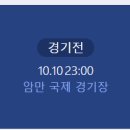 경기전

10.10 23:00
암만 국제 경기장